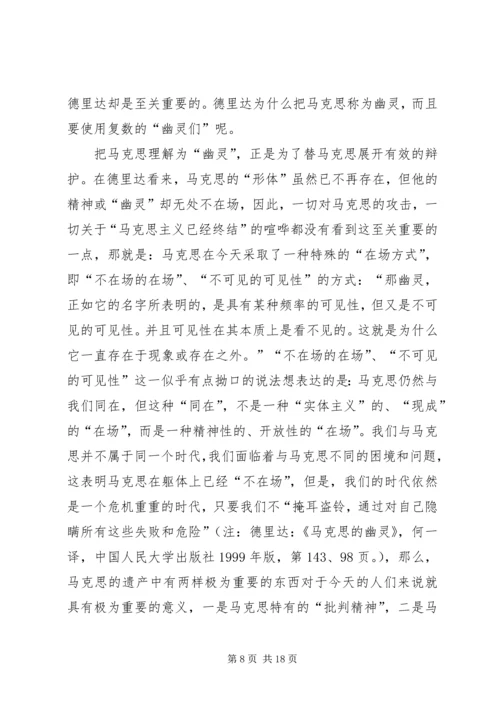 德里达却是至关重要的。德里达为什么把马克思称为幽灵，而且要使用复数的“幽灵们”呢。

把马克思理解为“幽灵”，正是为了替马克思展开有效的辩护。在德里达看来，马克思的“形体”虽然已不再存在，但他的精神或“幽灵”却无处不在场，因此，一切对马克思的攻击，一切关于“马克思主义已经终结”的喧哗都没有看到这至关重要的一点，那就是：马克思在今天采取了一种特殊的“在场方式”，即“不在场的在场”、“不可见的可见性”的方式：“那幽灵，正如它的名字所表明的，是具有某种频率的可见性，但又是不可见的可见性。并且可见性在其本质上是看不见的。这就是为什么它一直存在于现象或存在之外。”“不在场的在场”、“不可见的可见性”这一似乎有点拗口的说法想表达的是：马克思仍然与我们同在，但这种“同在”，不是一种“实体主义”的、“现成”的“在场”，而是一种精神性的、开放性的“在场”。我们与马克思并不属于同一个时代，我们面临着与马克思不同的困境和问题，这表明马克思在躯体上已经“不在场”，但是，我们的时代依然是一个危机重重的时代，只要我们不“掩耳盗铃，通过对自己隐瞒所有这些失败和危险”（注：德里达：《马克思的幽灵》，何一译，中国人民大学出版社 1999 年版，第 143、98 页。），那么，马克思的遗产中有两样极为重要的东西对于今天的人们来说就具有极为重要的意义，一是马克思特有的“批判精神”，二是马

第 8 页 共 18 页